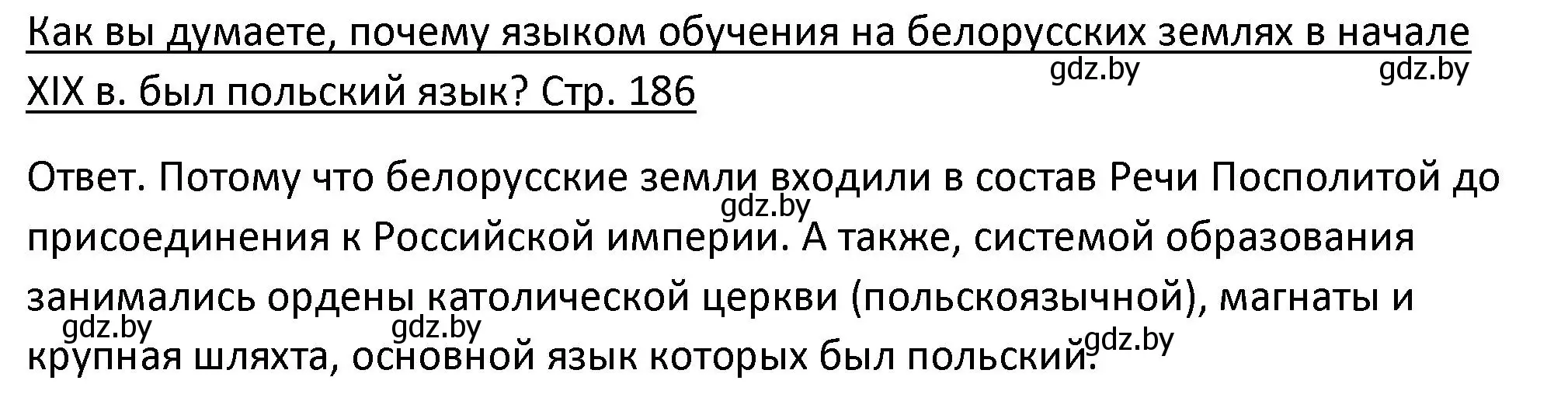 Как вы думаете, почему языком обучения на белорусских землях в начале XIX в. был польский язык? Стр. 186

gdz.by gdz.by

Ответ. Потому что белорусские земли входили в состав Речи Посполитой до присоединения к Российской империи. А также, системой образования занимались ордены католической церкви (польскоязычной), магнаты и крупная шляхта, основной язык которых был польский.

gdz.by gdz.by gdz.by gdz.by